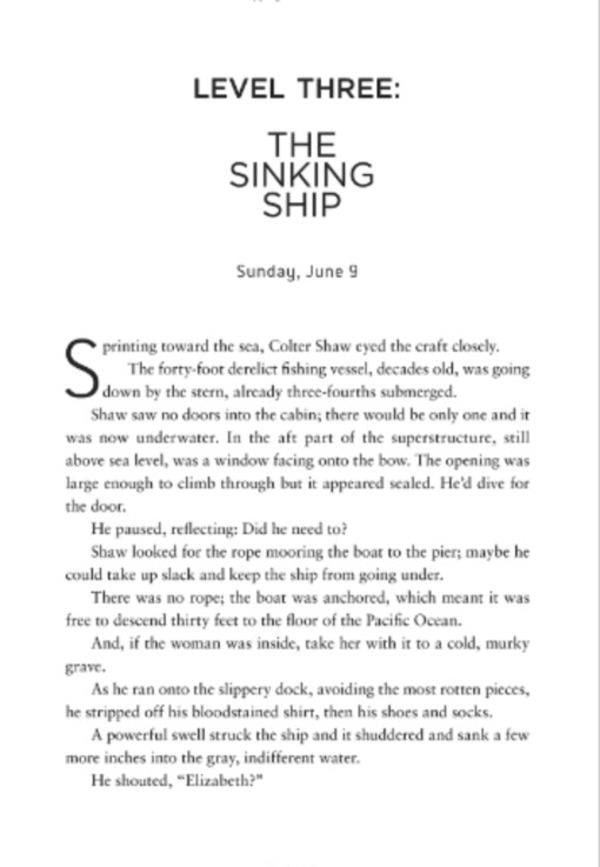 LEVEL THREE:

THE SINKING SHIP

Sunday, June 9

Sprinting toward the sea, Colter Shaw eyed the craft closely.

The forty-foot derelict fishing vessel, decades old, was going down by the stern, already three-fourths submerged.

Shaw saw no doors into the cabin; there would be only one and it was now underwater. In the aft part of the superstructure, still above sea level, was a window facing onto the bow. The opening was large enough to climb through but it appeared sealed. He'd dive for the door.

He paused, reflecting: Did he need to?

Shaw looked for the rope mooring the boat to the pier; maybe he could take up slack and keep the ship from going under.

There was no rope; the boat was anchored, which meant it was free to descend thirty feet to the floor of the Pacific Ocean.

And, if the woman was inside, take her with it to a cold, murky grave.

As he ran onto the slippery dock, avoiding the most rotten pieces, he stripped off his bloodstained shirt, then his shoes and socks.

A powerful swell struck the ship and it shuddered and sank a few more inches into the gray, indifferent water.

He shouted, "Elizabeth?"